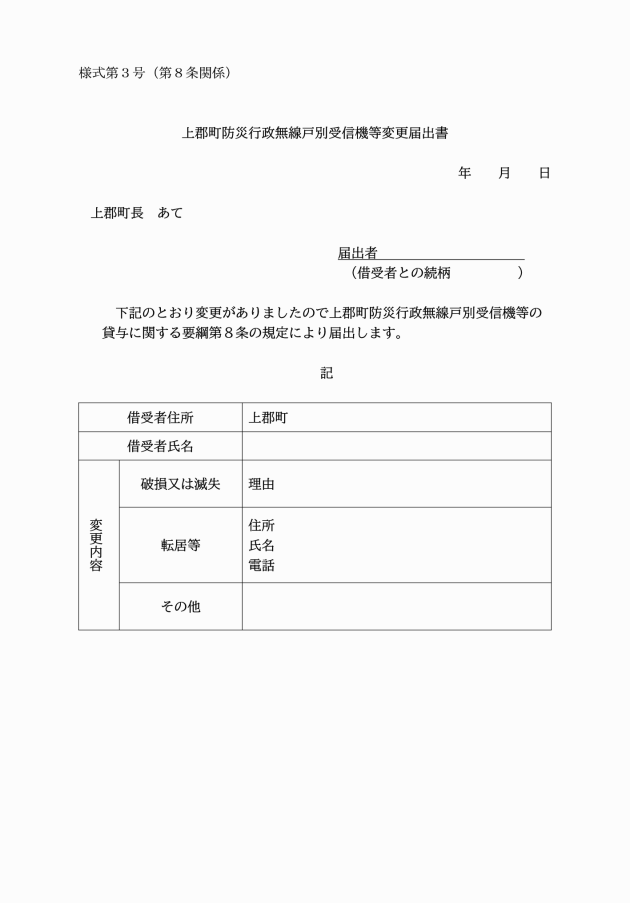 様式第3号（第8条関係）

上郡町防災行政無線戸別受信機等変更届出書

年　月　日

上郡町長　あて

届出者____
（借受者との続柄　）

下記のとおり変更がありましたので上郡町防災行政無線戸別受信機等の貸与に関する要綱第8条の規定により届出します。

記

| 借受者住所 | | 上郡町 |
|---|---|---|
| 借受者氏名 | | |
| 変更内容 | 破損又は滅失 | 理由 |
| | 転居等 | 住所 氏名 電話 |
| | その他 | |